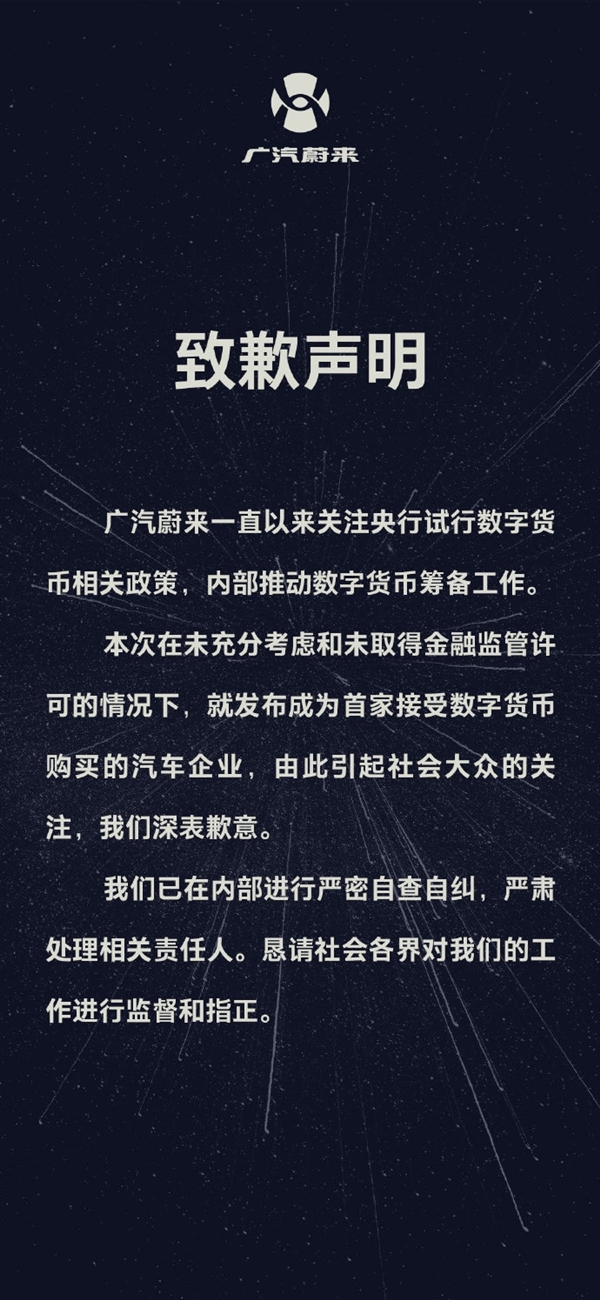 广汽蔚来

致歉声明

广汽蔚来一直以来关注央行试行数字货币相关政策，内部推动数字货币筹备工作。

本次在未充分考虑和未取得金融监管许可的情况下，就发布成为首家接受数字货币购买的汽车企业，由此引起社会大众的关注，我们深表歉意。

我们已在内部进行严密自查自纠，严肃处理相关责任人。恳请社会各界对我们的工作进行监督和指正。